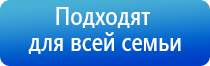 Подходят
для всей семьи